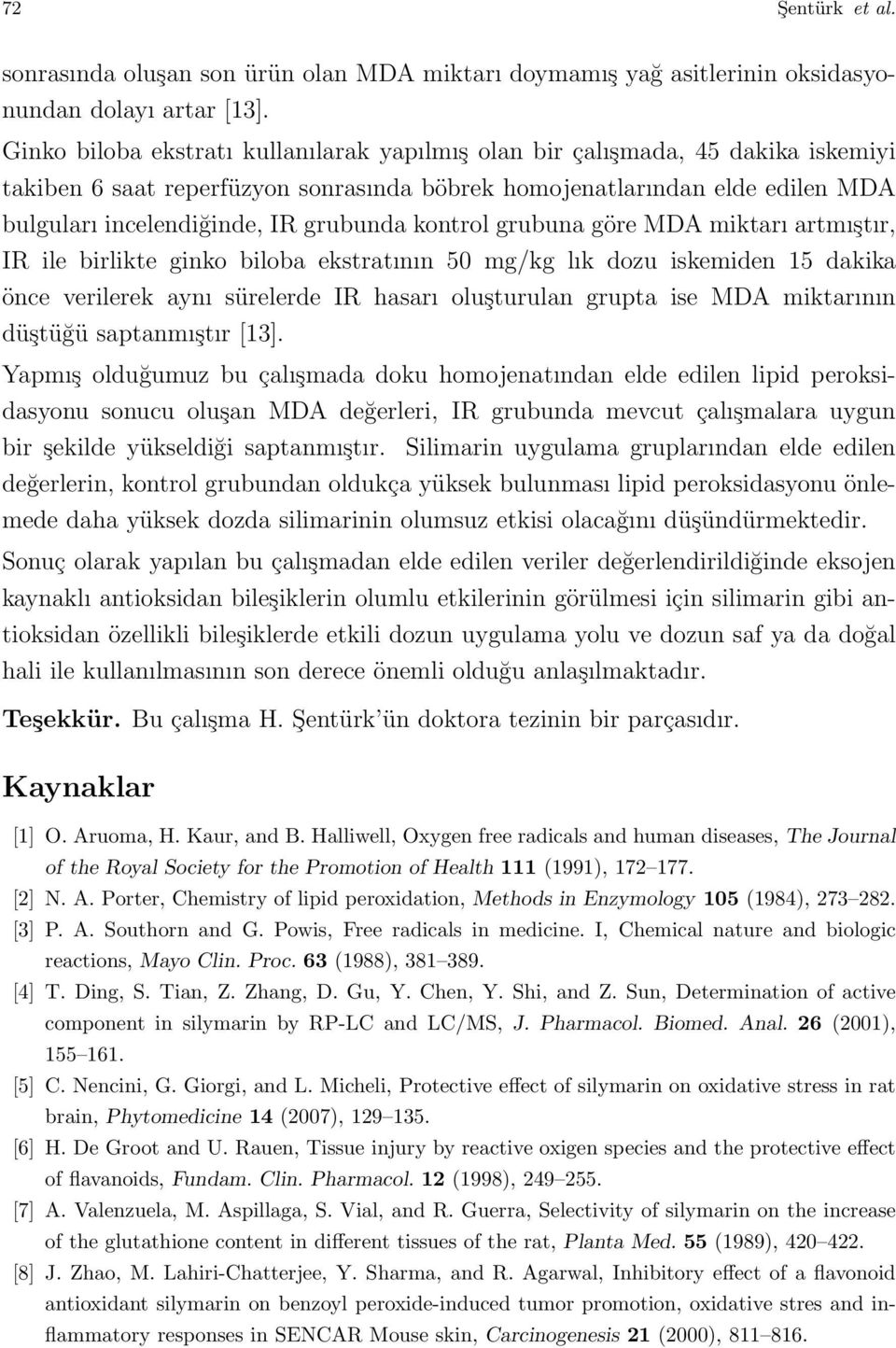 72 Şentürk et al.

sonrasında oluşan son ürün olan MDA miktarı doymamış yağ asitlerinin oksidasyonundan dolayı artar [13].

Ginko biloba ekstratı kullanılarak yapılmış olan bir çalışmada, 45 dakika iskemiyi takiben 6 saat reperfüzyon sonrasında böbrek homojenatlarından elde edilen MDA bulguları incelendiğinde, IR grubunda kontrol grubuna göre MDA miktarı artmıştır, IR ile birlikte ginko biloba ekstratının 50 mg/kg lık dozu iskemiden 15 dakika önce verilerek aynı sürelerde IR hasarı oluşturulan grupta ise MDA miktarının düştüğü saptanmıştır [13].

Yapmış olduğumuz bu çalışmada doku homojenatından elde edilen lipid peroksidasyonu sonucu oluşan MDA değerleri, IR grubunda mevcut çalışmalara uygun bir şekilde yükseldiği saptanmıştır. Silimarin uygulama gruplarından elde edilen değerlerin, kontrol grubundan oldukça yüksek bulunması lipid peroksidasyonu önlemede daha yüksek dozda silimarinin olumsuz etkisi olacağını düşündürmektedir.

Sonuç olarak yapılan bu çalışmadan elde edilen veriler değerlendirildiğinde eksojen kaynaklı antioksidan bileşiklerin olumlu etkilerinin görülmesi için silimarin gibi antioksidan özellikli bileşiklerde etkili dozun uygulama yolu ve dozun saf ya da doğal hali ile kullanılmasının son derece önemli olduğu anlaşılmaktadır.

Teşekkür. Bu çalışma H. Şentürk'ün doktora tezinin bir parçasıdır.

Kaynaklar

[1] O. Aruoma, H. Kaur, and B. Halliwell, Oxygen free radicals and human diseases, The Journal of the Royal Society for the Promotion of Health 111 (1991), 172–177.

[2] N. A. Porter, Chemistry of lipid peroxidation, Methods in Enzymology 105 (1984), 273–282.

[3] P. A. Southorn and G. Powis, Free radicals in medicine. I, Chemical nature and biologic reactions, Mayo Clin. Proc. 63 (1988), 381–389.

[4] T. Ding, S. Tian, Z. Zhang, D. Gu, Y. Chen, Y. Shi, and Z. Sun, Determination of active component in silymarin by RP-LC and LC/MS, J. Pharmacol. Biomed. Anal. 26 (2001), 155–161.

[5] C. Nencini, G. Giorgi, and L. Micheli, Protective effect of silymarin on oxidative stress in rat brain, Phytomedicine 14 (2007), 129–135.

[6] H. De Groot and U. Rauen, Tissue injury by reactive oxigen species and the protective effect of flavanoids, Fundam. Clin. Pharmacol. 12 (1998), 249–255.

[7] A. Valenzuela, M. Aspillaga, S. Vial, and R. Guerra, Selectivity of silymarin on the increase of the glutathione content in different tissues of the rat, Planta Med. 55 (1989), 420–422.

[8] J. Zhao, M. Lahiri-Chatterjee, Y. Sharma, and R. Agarwal, Inhibitory effect of a flavonoid antioxidant silymarin on benzoyl peroxide-induced tumor promotion, oxidative stres and inflammatory responses in SENCAR Mouse skin, Carcinogenesis 21 (2000), 811–816.